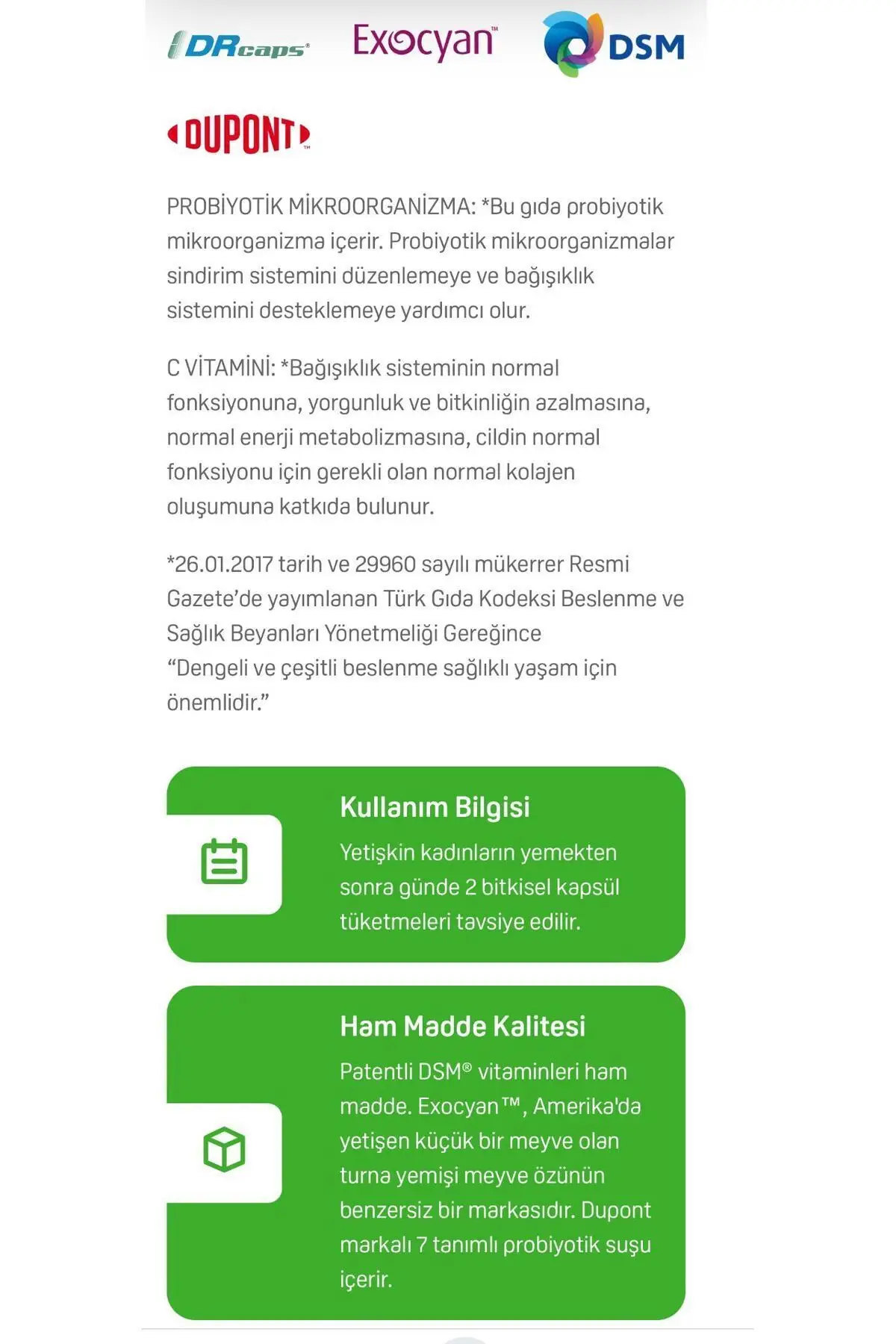 DRcaps® Exocyan™ DSM

DUPONT™

PROBİYOTİK MİKROORGANİZMA: *Bu gıda probiyotik mikroorganizma içerir. Probiyotik mikroorganizmalar sindirim sistemini düzenlemeye ve bağışıklık sistemini desteklemeye yardımcı olur.

C VİTAMİNİ: *Bağışıklık sisteminin normal fonksiyonuna, yorgunluk ve bitkinliğin azalmasına, normal enerji metabolizmasına, cildin normal fonksiyonu için gerekli olan normal kolajen oluşumuna katkıda bulunur.

*26.01.2017 tarih ve 29960 sayılı mükerrer Resmi Gazete'de yayımlanan Türk Gıda Kodeksi Beslenme ve Sağlık Beyanları Yönetmeliği Gereğince "Dengeli ve çeşitli beslenme sağlıklı yaşam için önemlidir."

Kullanım Bilgisi

Yetişkin kadınların yemekten sonra günde 2 bitkisel kapsül tüketmeleri tavsiye edilir.

Ham Madde Kalitesi

Patentli DSM® vitaminleri ham madde. Exocyan™, Amerika'da yetişen küçük bir meyve olan turna yemişi meyve özünün benzersiz bir markasıdır. Dupont markalı 7 tanımlı probiyotik suşu içerir.